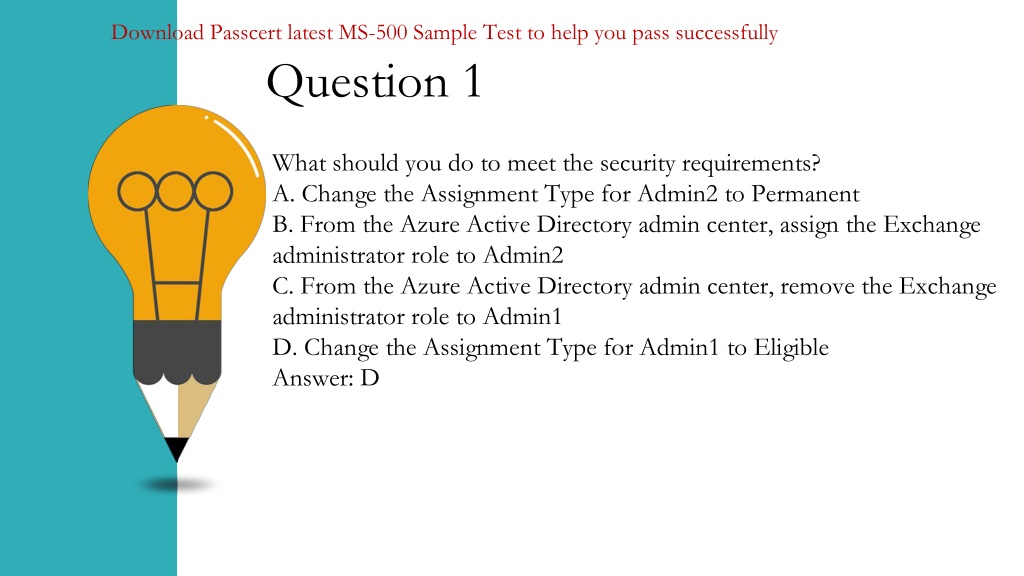 Download Passcert latest MS-500 Sample Test to help you pass successfully

Question 1

What should you do to meet the security requirements?
A. Change the Assignment Type for Admin2 to Permanent
B. From the Azure Active Directory admin center, assign the Exchange administrator role to Admin2
C. From the Azure Active Directory admin center, remove the Exchange administrator role to Admin1
D. Change the Assignment Type for Admin1 to Eligible
Answer: D